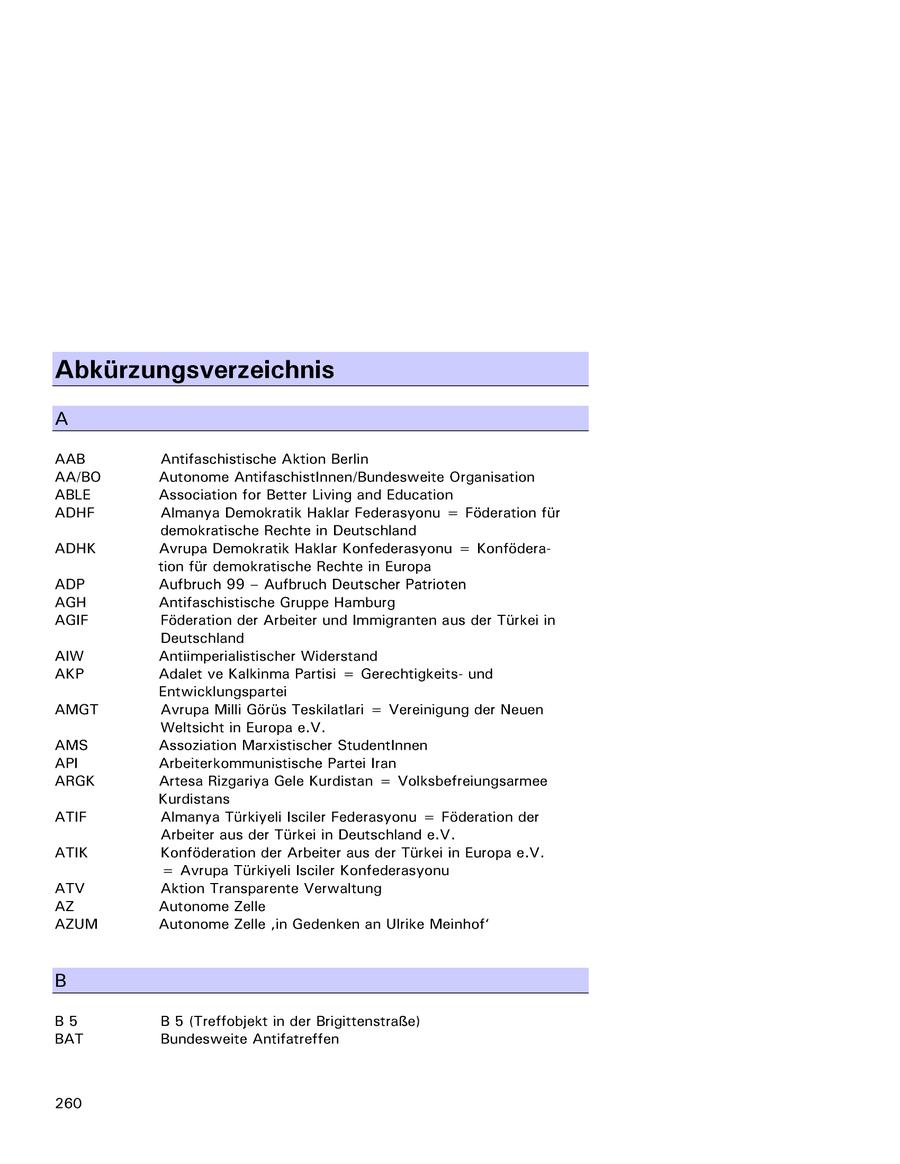 Abkürzungsverzeichnis

A

| | |
|---|---|
| AAB | Antifaschistische Aktion Berlin |
| AA/BO | Autonome AntifaschistInnen/Bundesweite Organisation |
| ABLE | Association for Better Living and Education |
| ADHF | Almanya Demokratik Haklar Federasyonu = Föderation für demokratische Rechte in Deutschland |
| ADHK | Avrupa Demokratik Haklar Konfederasyonu = Konföderation für demokratische Rechte in Europa |
| ADP | Aufbruch 99 – Aufbruch Deutscher Patrioten |
| AGH | Antifaschistische Gruppe Hamburg |
| AGIF | Föderation der Arbeiter und Immigranten aus der Türkei in Deutschland |
| AIW | Antiimperialistischer Widerstand |
| AKP | Adalet ve Kalkinma Partisi = Gerechtigkeits- und Entwicklungspartei |
| AMGT | Avrupa Milli Görüs Teskilatlari = Vereinigung der Neuen Weltsicht in Europa e.V. |
| AMS | Assoziation Marxistischer StudentInnen |
| API | Arbeiterkommunistische Partei Iran |
| ARGK | Artesa Rizgariya Gele Kurdistan = Volksbefreiungsarmee Kurdistans |
| ATIF | Almanya Türkiyeli Isciler Federasyonu = Föderation der Arbeiter aus der Türkei in Deutschland e.V. |
| ATIK | Konföderation der Arbeiter aus der Türkei in Europa e.V. = Avrupa Türkiyeli Isciler Konfederasyonu |
| ATV | Aktion Transparente Verwaltung |
| AZ | Autonome Zelle |
| AZUM | Autonome Zelle ‚in Gedenken an Ulrike Meinhof' |

B

| | |
|---|---|
| B 5 | B 5 (Treffobjekt in der Brigittenstraße) |
| BAT | Bundesweite Antifatreffen |

260